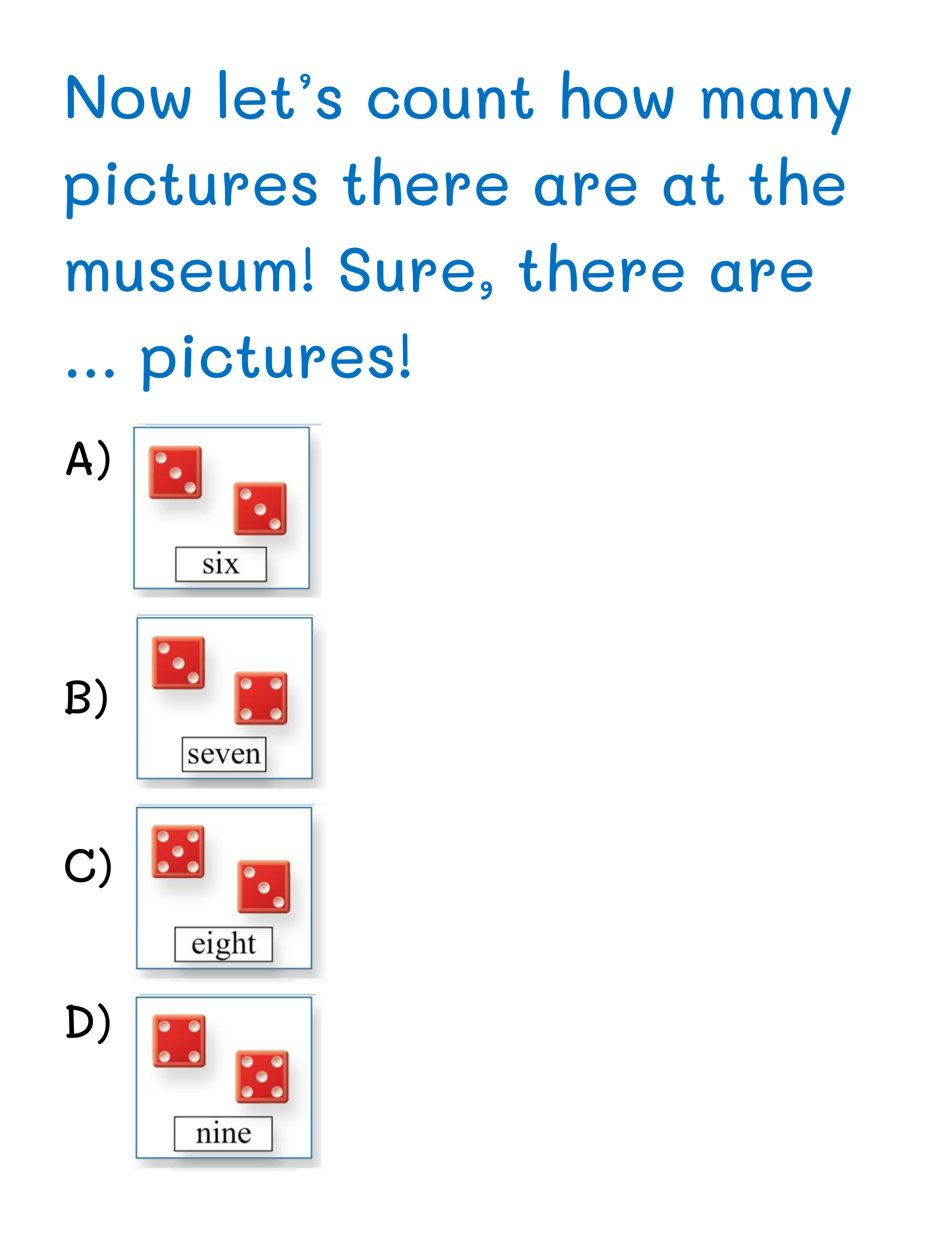 Now let's count how many pictures there are at the museum! Sure, there are ... pictures!

A)

six

B)

seven

C)

eight

D)

nine